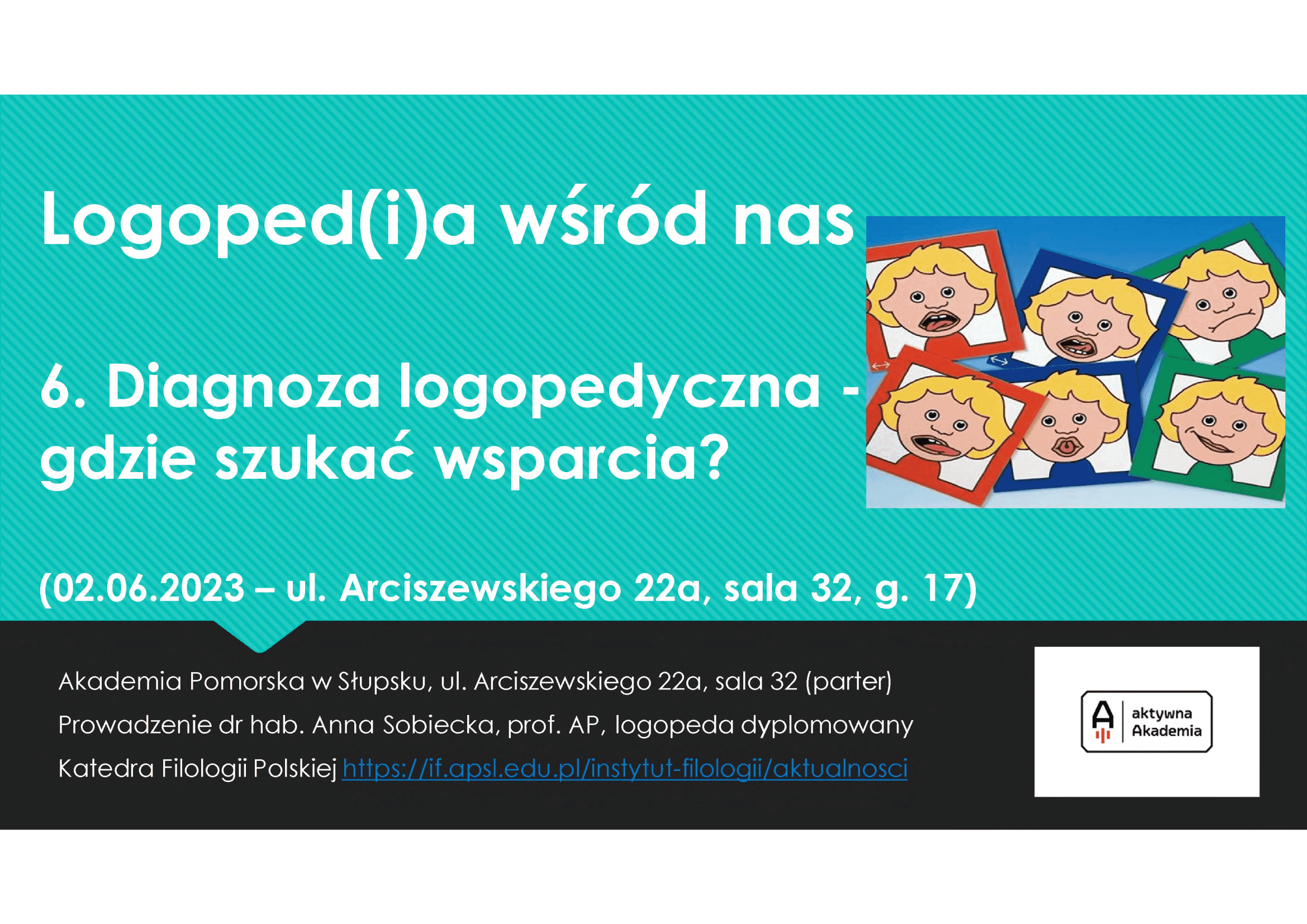 Logoped(i)a wśród nas

6. Diagnoza logopedyczna - gdzie szukać wsparcia?

(02.06.2023 – ul. Arciszewskiego 22a, sala 32, g. 17)

Akademia Pomorska w Słupsku, ul. Arciszewskiego 22a, sala 32 (parter)

Prowadzenie dr hab. Anna Sobiecka, prof. AP, logopeda dyplomowany

Katedra Filologii Polskiej https://if.apsl.edu.pl/instytut-filologii/aktualnosci

aktywna Akademia